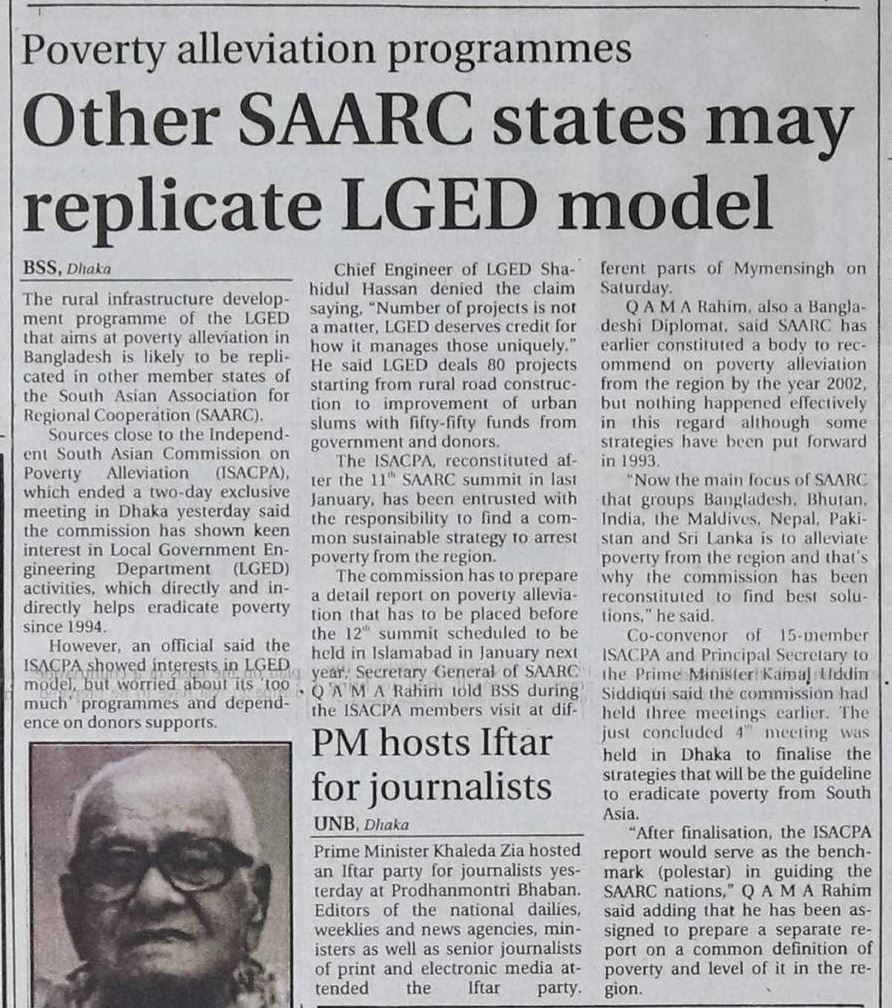 Poverty alleviation programmes

Other SAARC states may replicate LGED model

BSS, Dhaka

The rural infrastructure development programme of the LGED that aims at poverty alleviation in Bangladesh is likely to be replicated in other member states of the South Asian Association for Regional Cooperation (SAARC).

Sources close to the Independent South Asian Commission on Poverty Alleviation (ISACPA), which ended a two-day exclusive meeting in Dhaka yesterday said the commission has shown keen interest in Local Government Engineering Department (LGED) activities, which directly and indirectly helps eradicate poverty since 1994.

However, an official said the ISACPA showed interests in LGED model, but worried about its 'too much' programmes and dependence on donors supports.

Chief Engineer of LGED Shahidul Hassan denied the claim saying, "Number of projects is not a matter, LGED deserves credit for how it manages those uniquely." He said LGED deals 80 projects starting from rural road construction to improvement of urban slums with fifty-fifty funds from government and donors.

The ISACPA, reconstituted after the $11^{th}$ SAARC summit in last January, has been entrusted with the responsibility to find a common sustainable strategy to arrest poverty from the region.

The commission has to prepare a detail report on poverty alleviation that has to be placed before the $12^{th}$ summit scheduled to be held in Islamabad in January next year, Secretary General of SAARC Q A M A Rahim told BSS during the ISACPA members visit at different parts of Mymensingh on Saturday.

Q A M A Rahim, also a Bangladeshi Diplomat, said SAARC has earlier constituted a body to recommend on poverty alleviation from the region by the year 2002, but nothing happened effectively in this regard although some strategies have been put forward in 1993.

"Now the main focus of SAARC that groups Bangladesh, Bhutan, India, the Maldives, Nepal, Pakistan and Sri Lanka is to alleviate poverty from the region and that's why the commission has been reconstituted to find best solutions," he said.

Co-convenor of 15-member ISACPA and Principal Secretary to the Prime Minister Kamal Uddin Siddiqui said the commission had held three meetings earlier. The just concluded $4^{th}$ meeting was held in Dhaka to finalise the strategies that will be the guideline to eradicate poverty from South Asia.

"After finalisation, the ISACPA report would serve as the benchmark (polestar) in guiding the SAARC nations," Q A M A Rahim said adding that he has been assigned to prepare a separate report on a common definition of poverty and level of it in the region.

PM hosts Iftar for journalists

UNB, Dhaka

Prime Minister Khaleda Zia hosted an Iftar party for journalists yesterday at Prodhanmontri Bhaban. Editors of the national dailies, weeklies and news agencies, ministers as well as senior journalists of print and electronic media attended the Iftar party.